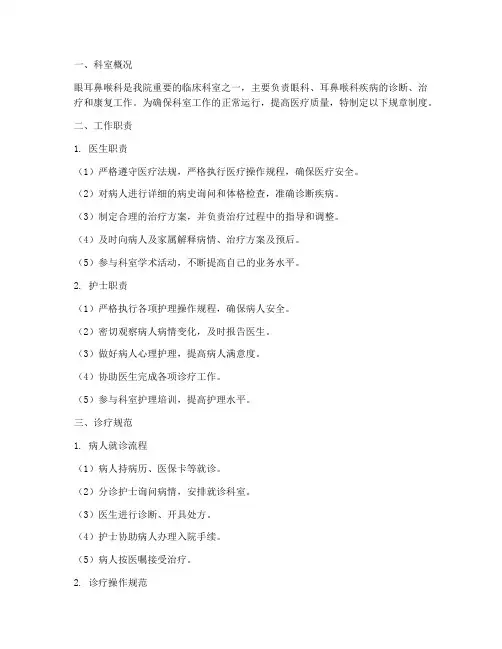 一、科室概况

眼耳鼻喉科是我院重要的临床科室之一，主要负责眼科、耳鼻喉科疾病的诊断、治疗和康复工作。为确保科室工作的正常运行，提高医疗质量，特制定以下规章制度。

二、工作职责

1. 医生职责

（1）严格遵守医疗法规，严格执行医疗操作规程，确保医疗安全。

（2）对病人进行详细的病史询问和体格检查，准确诊断疾病。

（3）制定合理的治疗方案，并负责治疗过程中的指导和调整。

（4）及时向病人及家属解释病情、治疗方案及预后。

（5）参与科室学术活动，不断提高自己的业务水平。

2. 护士职责

（1）严格执行各项护理操作规程，确保病人安全。

（2）密切观察病人病情变化，及时报告医生。

（3）做好病人心理护理，提高病人满意度。

（4）协助医生完成各项诊疗工作。

（5）参与科室护理培训，提高护理水平。

三、诊疗规范

1. 病人就诊流程

（1）病人持病历、医保卡等就诊。

（2）分诊护士询问病情，安排就诊科室。

（3）医生进行诊断、开具处方。

（4）护士协助病人办理入院手续。

（5）病人按医嘱接受治疗。

2. 诊疗操作规范